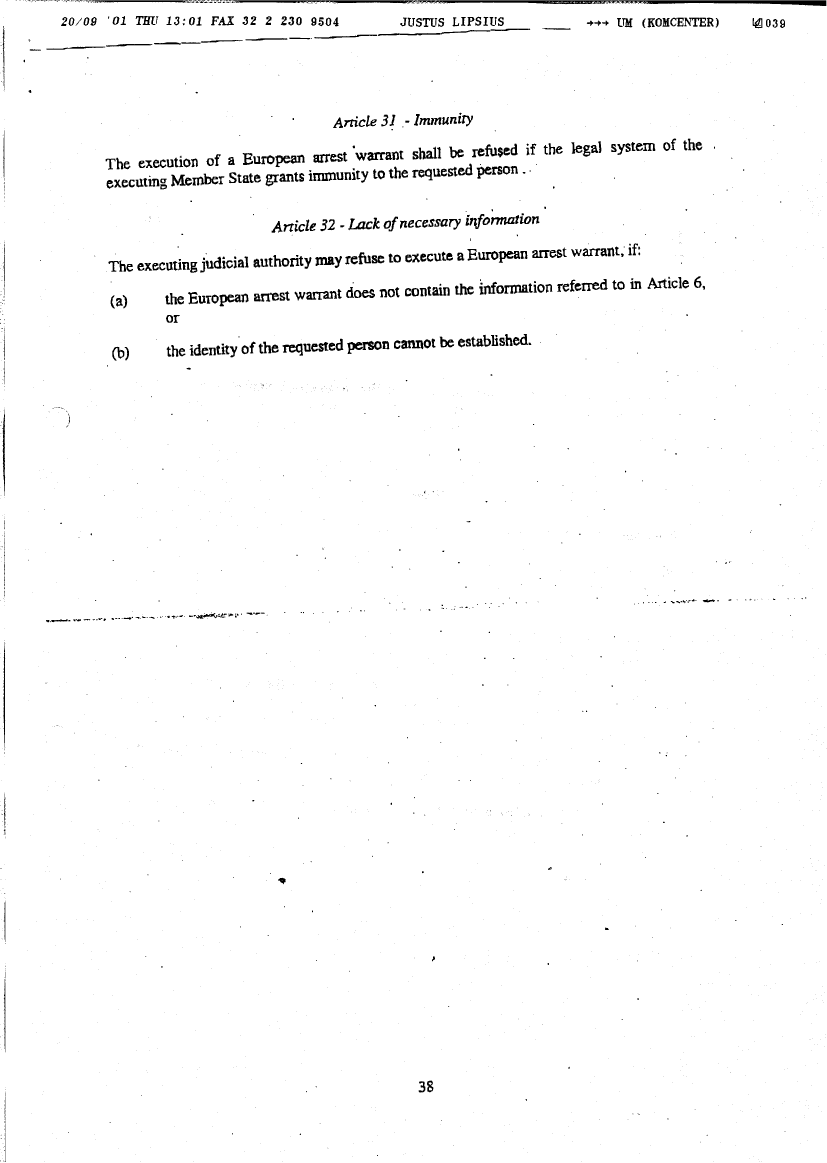 20/09 '01 THU 13:01 FAX 32 2 230 9504 JUSTUS LIPSIUS →→→ UM (KOMCENTER) 039

Article 31 - Immunity

The execution of a European arrest warrant shall be refused if the legal system of the executing Member State grants immunity to the requested person.

Article 32 - Lack of necessary information

The executing judicial authority may refuse to execute a European arrest warrant, if:

(a) the European arrest warrant does not contain the information referred to in Article 6, or

(b) the identity of the requested person cannot be established.

38